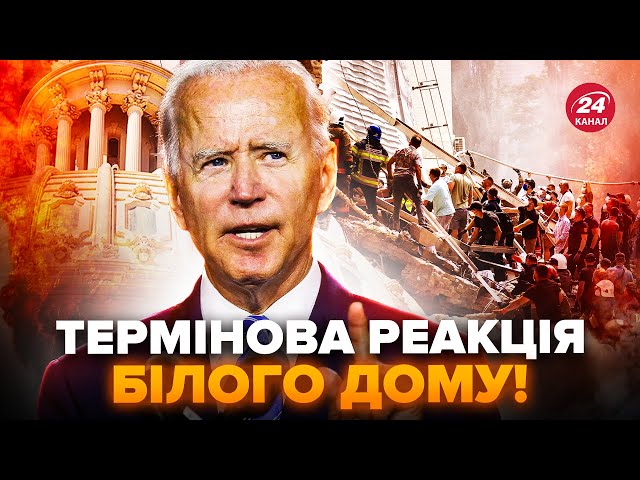 24
КАНАЛ

ТЕРМІНОВА РЕАКЦІЯ БІЛОГО ДОМУ!